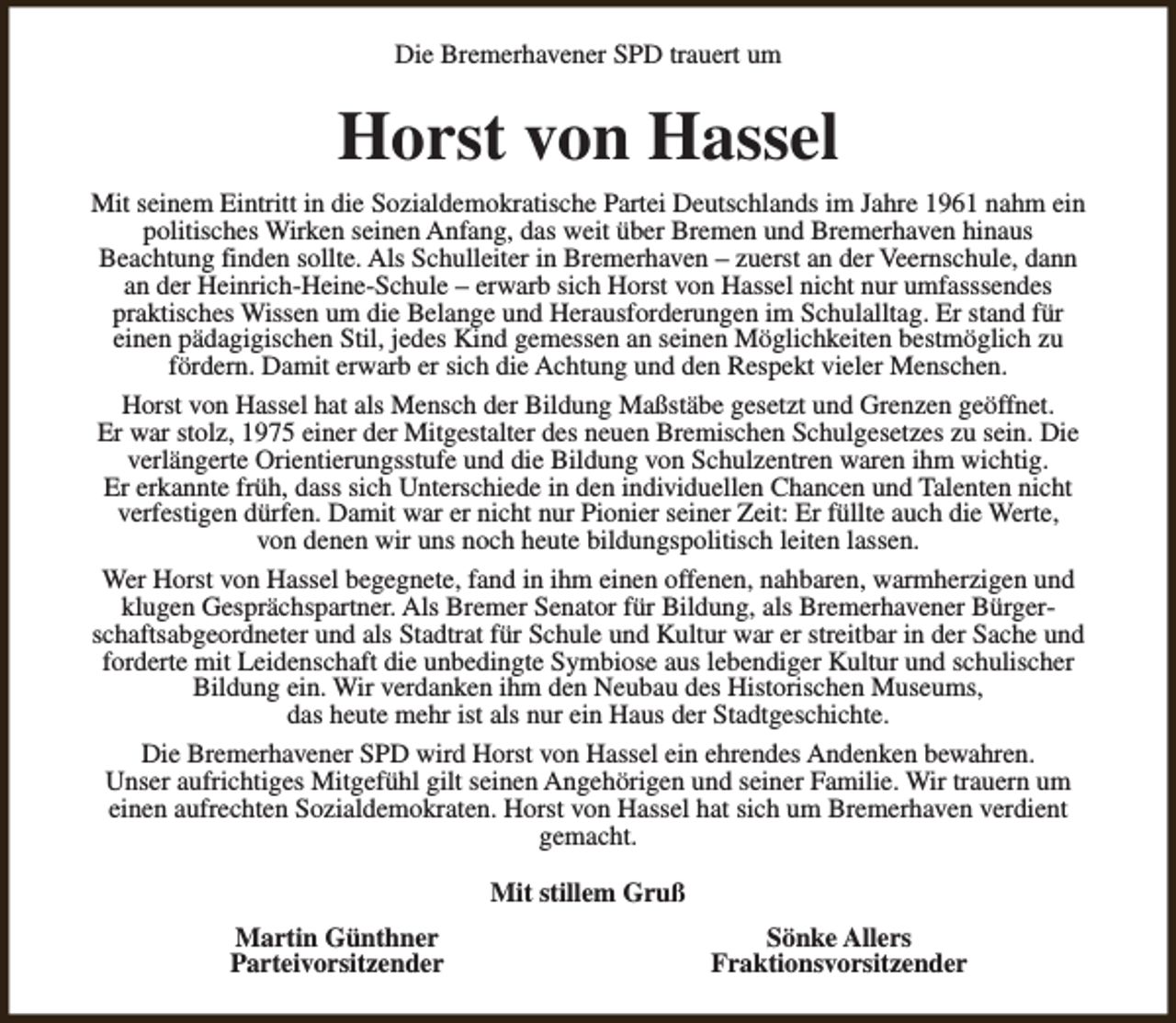 Die Bremerhavener SPD trauert um

Horst von Hassel

Mit seinem Eintritt in die Sozialdemokratische Partei Deutschlands im Jahre 1961 nahm ein politisches Wirken seinen Anfang, das weit über Bremen und Bremerhaven hinaus Beachtung finden sollte. Als Schulleiter in Bremerhaven – zuerst an der Veernschule, dann an der Heinrich-Heine-Schule – erwarb sich Horst von Hassel nicht nur umfasssendes praktisches Wissen um die Belange und Herausforderungen im Schulalltag. Er stand für einen pädagigischen Stil, jedes Kind gemessen an seinen Möglichkeiten bestmöglich zu fördern. Damit erwarb er sich die Achtung und den Respekt vieler Menschen.

Horst von Hassel hat als Mensch der Bildung Maßstäbe gesetzt und Grenzen geöffnet. Er war stolz, 1975 einer der Mitgestalter des neuen Bremischen Schulgesetzes zu sein. Die verlängerte Orientierungsstufe und die Bildung von Schulzentren waren ihm wichtig. Er erkannte früh, dass sich Unterschiede in den individuellen Chancen und Talenten nicht verfestigen dürfen. Damit war er nicht nur Pionier seiner Zeit: Er füllte auch die Werte, von denen wir uns noch heute bildungspolitisch leiten lassen.

Wer Horst von Hassel begegnete, fand in ihm einen offenen, nahbaren, warmherzigen und klugen Gesprächspartner. Als Bremer Senator für Bildung, als Bremerhavener Bürgerschaftsabgeordneter und als Stadtrat für Schule und Kultur war er streitbar in der Sache und forderte mit Leidenschaft die unbedingte Symbiose aus lebendiger Kultur und schulischer Bildung ein. Wir verdanken ihm den Neubau des Historischen Museums, das heute mehr ist als nur ein Haus der Stadtgeschichte.

Die Bremerhavener SPD wird Horst von Hassel ein ehrendes Andenken bewahren. Unser aufrichtiges Mitgefühl gilt seinen Angehörigen und seiner Familie. Wir trauern um einen aufrechten Sozialdemokraten. Horst von Hassel hat sich um Bremerhaven verdient gemacht.

Mit stillem Gruß

Martin Günthner
Parteivorsitzender

Sönke Allers
Fraktionsvorsitzender